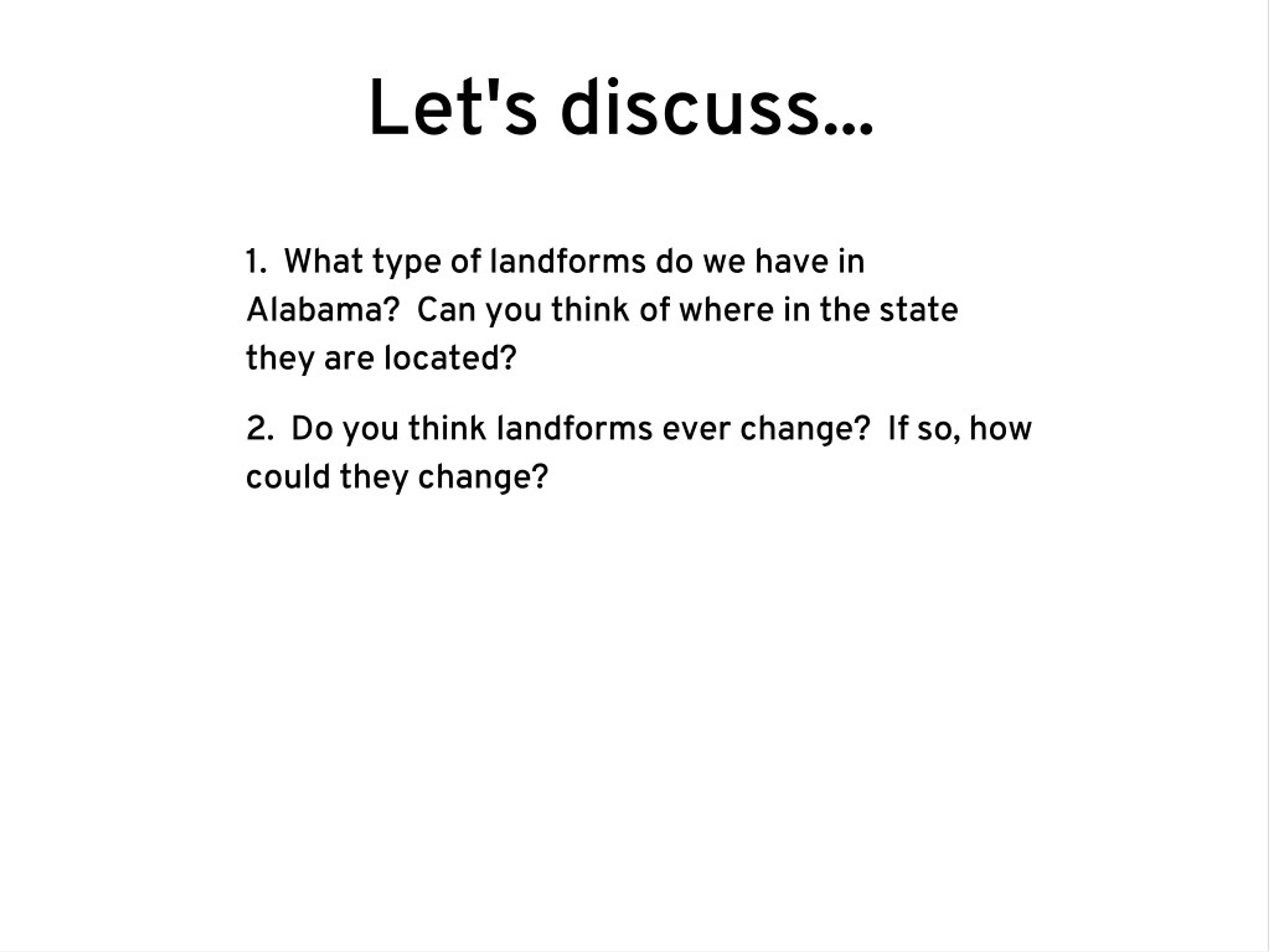 Let's discuss...

1. What type of landforms do we have in Alabama? Can you think of where in the state they are located?

2. Do you think landforms ever change? If so, how could they change?